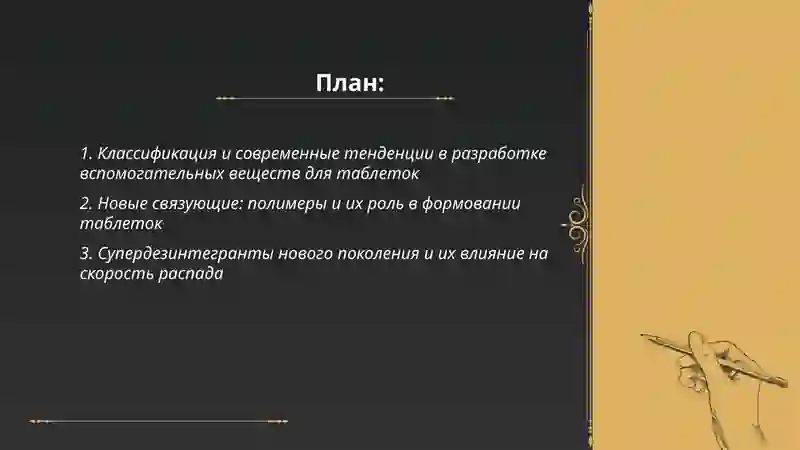 План:

1. Классификация и современные тенденции в разработке вспомогательных веществ для таблеток

2. Новые связующие: полимеры и их роль в формовании таблеток

3. Супердезинтегранты нового поколения и их влияние на скорость распада